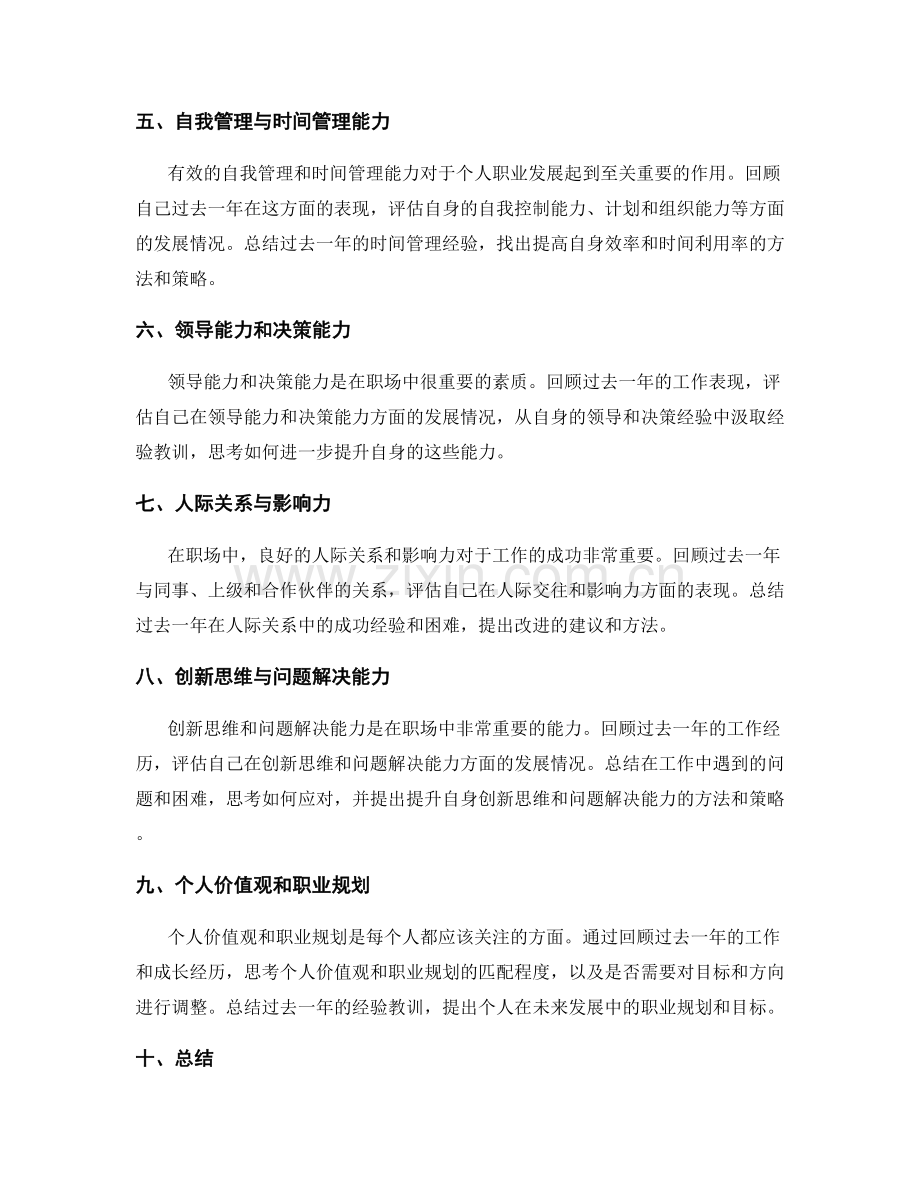 五、自我管理与时间管理能力

有效的自我管理和时间管理能力对于个人职业发展起到至关重要的作用。回顾自己过去一年在这方面的表现，评估自身的自我控制能力、计划和组织能力等方面的发展情况。总结过去一年的时间管理经验，找出提高自身效率和时间利用率的方法和策略。

六、领导能力和决策能力

领导能力和决策能力是在职场中很重要的素质。回顾过去一年的工作表现，评估自己在领导能力和决策能力方面的发展情况，从自身的领导和决策经验中汲取经验教训，思考如何进一步提升自身的这些能力。

七、人际关系与影响力

在职场中，良好的人际关系和影响力对于工作的成功非常重要。回顾过去一年与同事、上级和合作伙伴的关系，评估自己在人际交往和影响力方面的表现。总结过去一年在人际关系中的成功经验和困难，提出改进的建议和方法。

八、创新思维与问题解决能力

创新思维和问题解决能力是在职场中非常重要的能力。回顾过去一年的工作经历，评估自己在创新思维和问题解决能力方面的发展情况。总结在工作中遇到的问题和困难，思考如何应对，并提出提升自身创新思维和问题解决能力的方法和策略。

九、个人价值观和职业规划

个人价值观和职业规划是每个人都应该关注的方面。通过回顾过去一年的工作和成长经历，思考个人价值观和职业规划的匹配程度，以及是否需要对目标和方向进行调整。总结过去一年的经验教训，提出个人在未来发展中的职业规划和目标。

十、总结

www.zixin.com.cn